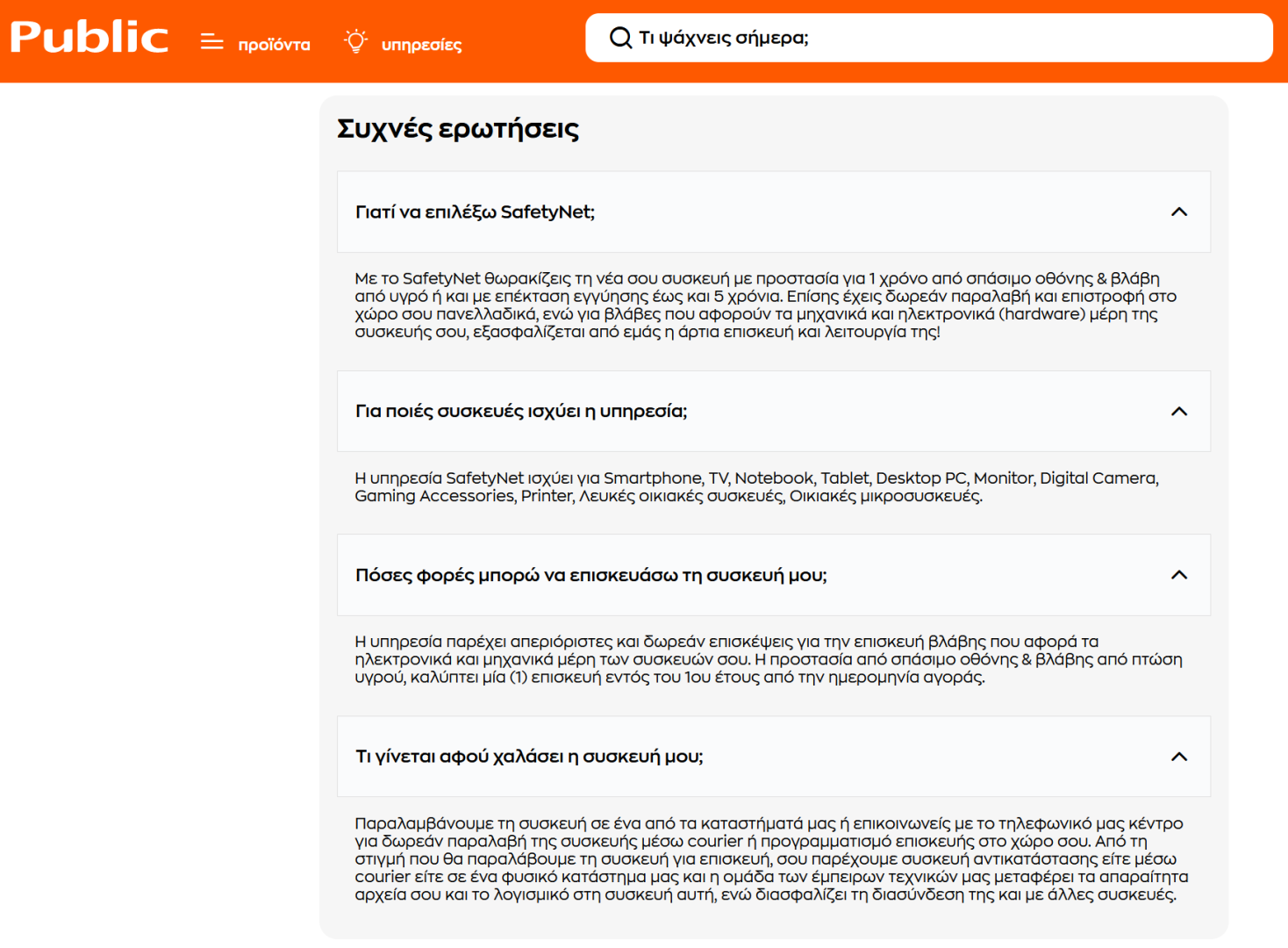 Public προϊόντα υπηρεσίες Τι ψάχνεις σήμερα;

Συχνές ερωτήσεις

Γιατί να επιλέξω SafetyNet;

Με το SafetyNet θωρακίζεις τη νέα σου συσκευή με προστασία για 1 χρόνο από σπάσιμο οθόνης & βλάβη από υγρό ή και με επέκταση εγγύησης έως και 5 χρόνια. Επίσης έχεις δωρεάν παραλαβή και επιστροφή στο χώρο σου πανελλαδικά, ενώ για βλάβες που αφορούν τα μηχανικά και ηλεκτρονικά (hardware) μέρη της συσκευής σου, εξασφαλίζεται από εμάς η άρτια επισκευή και λειτουργία της!

Για ποιές συσκευές ισχύει η υπηρεσία;

Η υπηρεσία SafetyNet ισχύει για Smartphone, TV, Notebook, Tablet, Desktop PC, Monitor, Digital Camera, Gaming Accessories, Printer, Λευκές οικιακές συσκευές, Οικιακές μικροσυσκευές.

Πόσες φορές μπορώ να επισκευάσω τη συσκευή μου;

Η υπηρεσία παρέχει απεριόριστες και δωρεάν επισκέψεις για την επισκευή βλάβης που αφορά τα ηλεκτρονικά και μηχανικά μέρη των συσκευών σου. Η προστασία από σπάσιμο οθόνης & βλάβης από πτώση υγρού, καλύπτει μία (1) επισκευή εντός του 1ου έτους από την ημερομηνία αγοράς.

Τι γίνεται αφού χαλάσει η συσκευή μου;

Παραλαμβάνουμε τη συσκευή σε ένα από τα καταστήματά μας ή επικοινωνείς με το τηλεφωνικό μας κέντρο για δωρεάν παραλαβή της συσκευής μέσω courier ή προγραμματισμό επισκευής στο χώρο σου. Από τη στιγμή που θα παραλάβουμε τη συσκευή για επισκευή, σου παρέχουμε συσκευή αντικατάστασης είτε μέσω courier είτε σε ένα φυσικό κατάστημα μας και η ομάδα των έμπειρων τεχνικών μας μεταφέρει τα απαραίτητα αρχεία σου και το λογισμικό στη συσκευή αυτή, ενώ διασφαλίζει τη διασύνδεση της και με άλλες συσκευές.